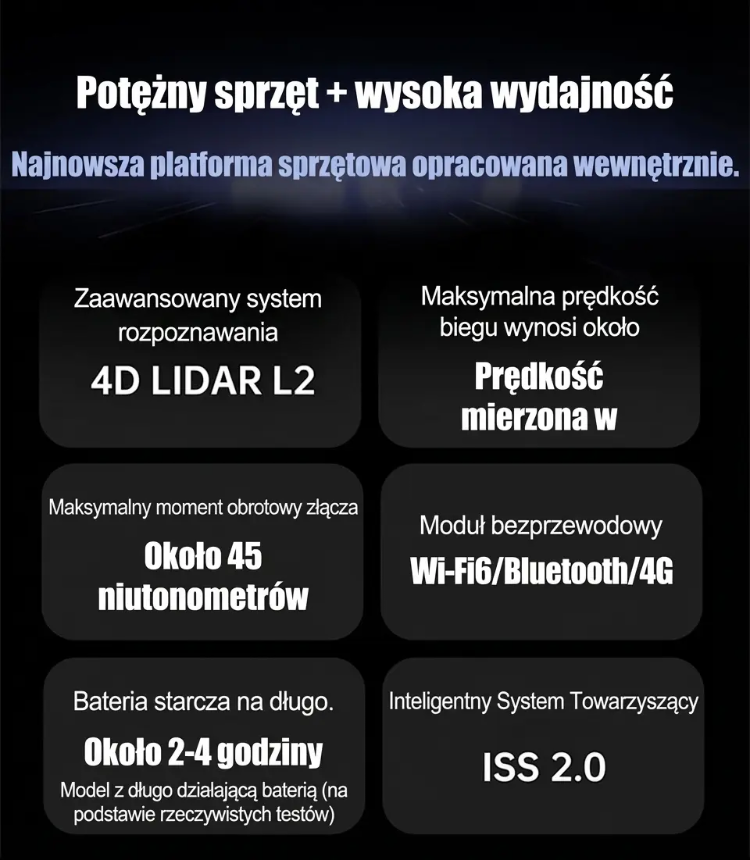 Potężny sprzęt + wysoka wydajność

Najnowsza platforma sprzętowa opracowana wewnętrznie.

Zaawansowany system rozpoznawania

4D LIDAR L2

Maksymalna prędkość biegu wynosi około

Prędkość mierzona w

Maksymalny moment obrotowy złącza

Około 45 niutonometrów

Moduł bezprzewodowy

Wi-Fi6/Bluetooth/4G

Bateria starcza na długo.

Około 2-4 godziny

Model z długo działającą baterią (na podstawie rzeczywistych testów)

Inteligentny System Towarzyszący

ISS 2.0